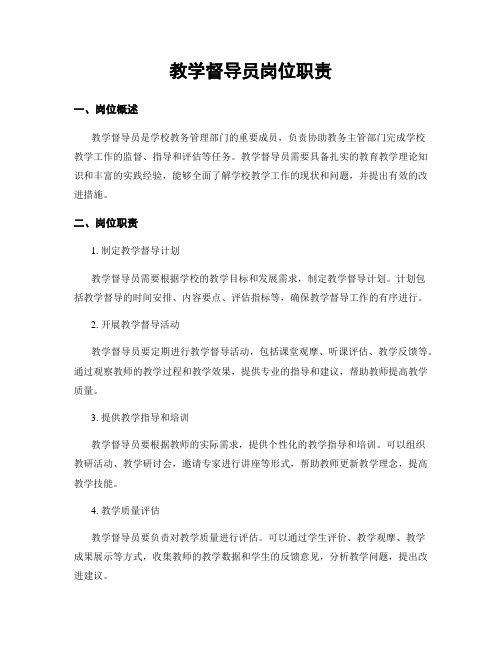 教学督导员岗位职责

一、岗位概述

教学督导员是学校教务管理部门的重要成员，负责协助教务主管部门完成学校教学工作的监督、指导和评估等任务。教学督导员需要具备扎实的教育教学理论知识和丰富的实践经验，能够全面了解学校教学工作的现状和问题，并提出有效的改进措施。

二、岗位职责

1. 制定教学督导计划

教学督导员需要根据学校的教学目标和发展需求，制定教学督导计划。计划包括教学督导的时间安排、内容要点、评估指标等，确保教学督导工作的有序进行。

2. 开展教学督导活动

教学督导员要定期进行教学督导活动，包括课堂观摩、听课评估、教学反馈等。通过观察教师的教学过程和教学效果，提供专业的指导和建议，帮助教师提高教学质量。

3. 提供教学指导和培训

教学督导员要根据教师的实际需求，提供个性化的教学指导和培训。可以组织教研活动、教学研讨会，邀请专家进行讲座等形式，帮助教师更新教学理念，提高教学技能。

4. 教学质量评估

教学督导员要负责对教学质量进行评估。可以通过学生评价、教学观摩、教学成果展示等方式，收集教师的教学数据和学生的反馈意见，分析教学问题，提出改进建议。